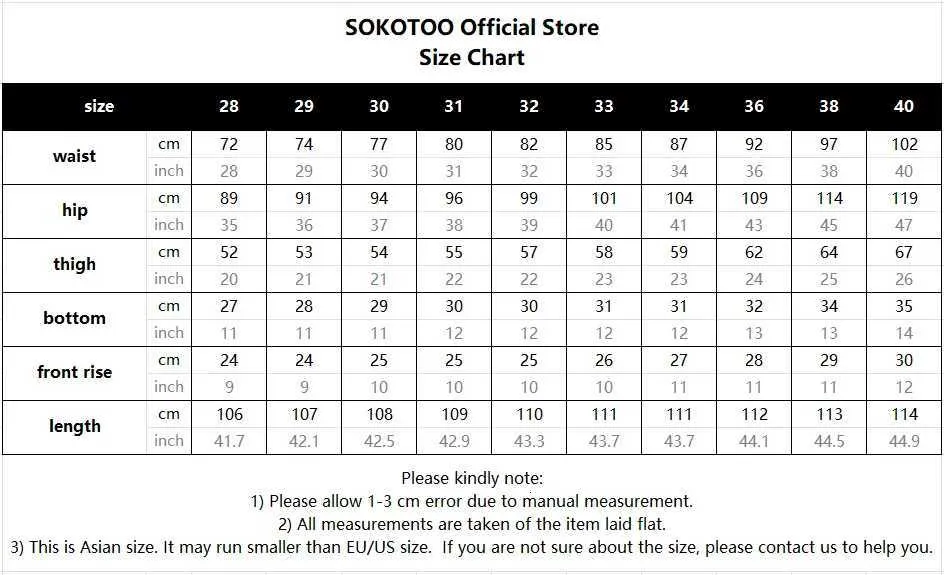 SOKOTOO Official Store
Size Chart

| size | | 28 | 29 | 30 | 31 | 32 | 33 | 34 | 36 | 38 | 40 |
|---|---|---|---|---|---|---|---|---|---|---|---|
| waist | cm | 72 | 74 | 77 | 80 | 82 | 85 | 87 | 92 | 97 | 102 |
| | inch | 28 | 29 | 30 | 31 | 32 | 33 | 34 | 36 | 38 | 40 |
| hip | cm | 89 | 91 | 94 | 96 | 99 | 101 | 104 | 109 | 114 | 119 |
| | inch | 35 | 36 | 37 | 38 | 39 | 40 | 41 | 43 | 45 | 47 |
| thigh | cm | 52 | 53 | 54 | 55 | 57 | 58 | 59 | 62 | 64 | 67 |
| | inch | 20 | 21 | 21 | 22 | 22 | 23 | 23 | 24 | 25 | 26 |
| bottom | cm | 27 | 28 | 29 | 30 | 30 | 31 | 31 | 32 | 34 | 35 |
| | inch | 11 | 11 | 11 | 12 | 12 | 12 | 12 | 13 | 13 | 14 |
| front rise | cm | 24 | 24 | 25 | 25 | 25 | 26 | 27 | 28 | 29 | 30 |
| | inch | 9 | 9 | 10 | 10 | 10 | 10 | 11 | 11 | 11 | 12 |
| length | cm | 106 | 107 | 108 | 109 | 110 | 111 | 111 | 112 | 113 | 114 |
| | inch | 41.7 | 42.1 | 42.5 | 42.9 | 43.3 | 43.7 | 43.7 | 44.1 | 44.5 | 44.9 |

Please kindly note:
1) Please allow 1-3 cm error due to manual measurement.
2) All measurements are taken of the item laid flat.
3) This is Asian size. It may run smaller than EU/US size. If you are not sure about the size, please contact us to help you.